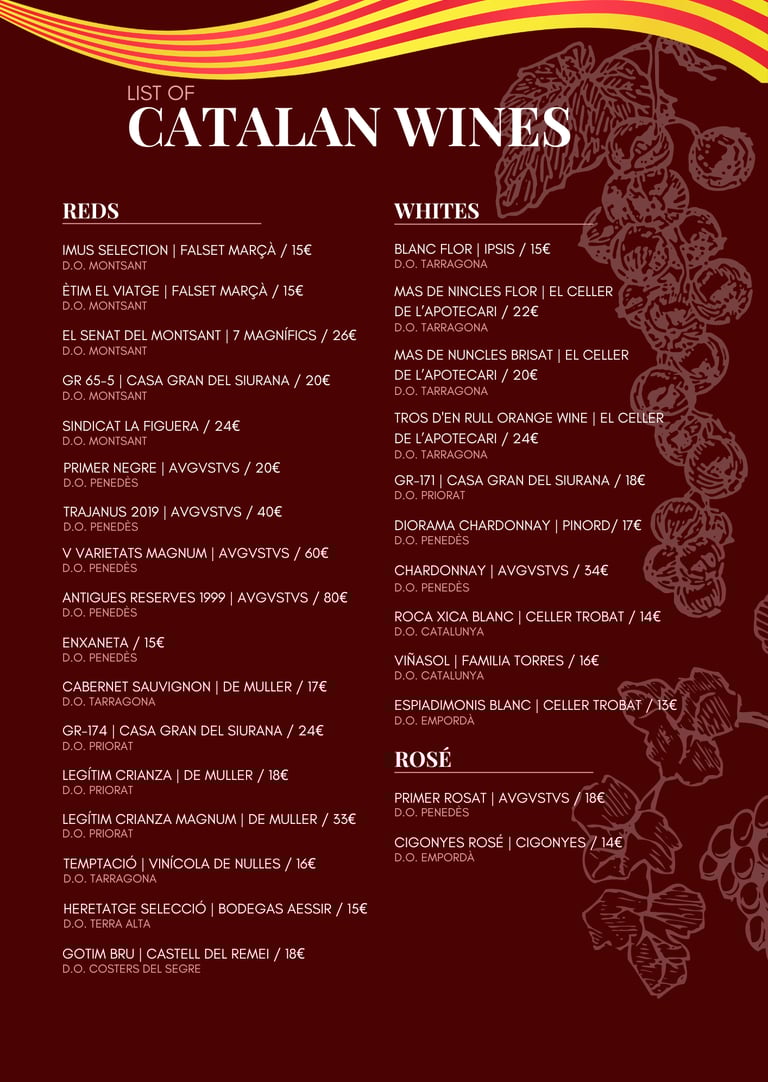 LIST OF
CATALAN WINES

REDS

IMUS SELECTION | FALSET MARÇÀ / 15€
D.O. MONTSANT

ÈTIM EL VIATGE | FALSET MARÇÀ / 15€
D.O. MONTSANT

EL SENAT DEL MONTSANT | 7 MAGNÍFICS / 26€
D.O. MONTSANT

GR 65-5 | CASA GRAN DEL SIURANA / 20€
D.O. MONTSANT

SINDICAT LA FIGUERA / 24€
D.O. MONTSANT

PRIMER NEGRE | AVGVSTVS / 20€
D.O. PENEDÈS

TRAJANUS 2019 | AVGVSTVS / 40€
D.O. PENEDÈS

V VARIETATS MAGNUM | AVGVSTVS / 60€
D.O. PENEDÈS

ANTIGUES RESERVES 1999 | AVGVSTVS / 80€
D.O. PENEDÈS

ENXANETA / 15€
D.O. PENEDÈS

CABERNET SAUVIGNON | DE MULLER / 17€
D.O. TARRAGONA

GR-174 | CASA GRAN DEL SIURANA / 24€
D.O. PRIORAT

LEGÍTIM CRIANZA | DE MULLER / 18€
D.O. PRIORAT

LEGÍTIM CRIANZA MAGNUM | DE MULLER / 33€
D.O. PRIORAT

TEMPTACIÓ | VINÍCOLA DE NULLES / 16€
D.O. TARRAGONA

HERETATGE SELECCIÓ | BODEGAS AESSIR / 15€
D.O. TERRA ALTA

GOTIM BRU | CASTELL DEL REMEI / 18€
D.O. COSTERS DEL SEGRE

WHITES

BLANC FLOR | IPSIS / 15€
D.O. TARRAGONA

MAS DE NINCLES FLOR | EL CELLER DE L'APOTECARI / 22€
D.O. TARRAGONA

MAS DE NUNCLES BRISAT | EL CELLER DE L'APOTECARI / 20€
D.O. TARRAGONA

TROS D'EN RULL ORANGE WINE | EL CELLER DE L'APOTECARI / 24€
D.O. TARRAGONA

GR-171 | CASA GRAN DEL SIURANA / 18€
D.O. PRIORAT

DIORAMA CHARDONNAY | PINORD/ 17€
D.O. PENEDÈS

CHARDONNAY | AVGVSTVS / 34€
D.O. PENEDÈS

ROCA XICA BLANC | CELLER TROBAT / 14€
D.O. CATALUNYA

VIÑASOL | FAMILIA TORRES / 16€
D.O. CATALUNYA

ESPIADIMONIS BLANC | CELLER TROBAT / 13€
D.O. EMPORDÀ

ROSÉ

PRIMER ROSAT | AVGVSTVS / 18€
D.O. PENEDÈS

CIGONYES ROSÉ | CIGONYES / 14€
D.O. EMPORDÀ